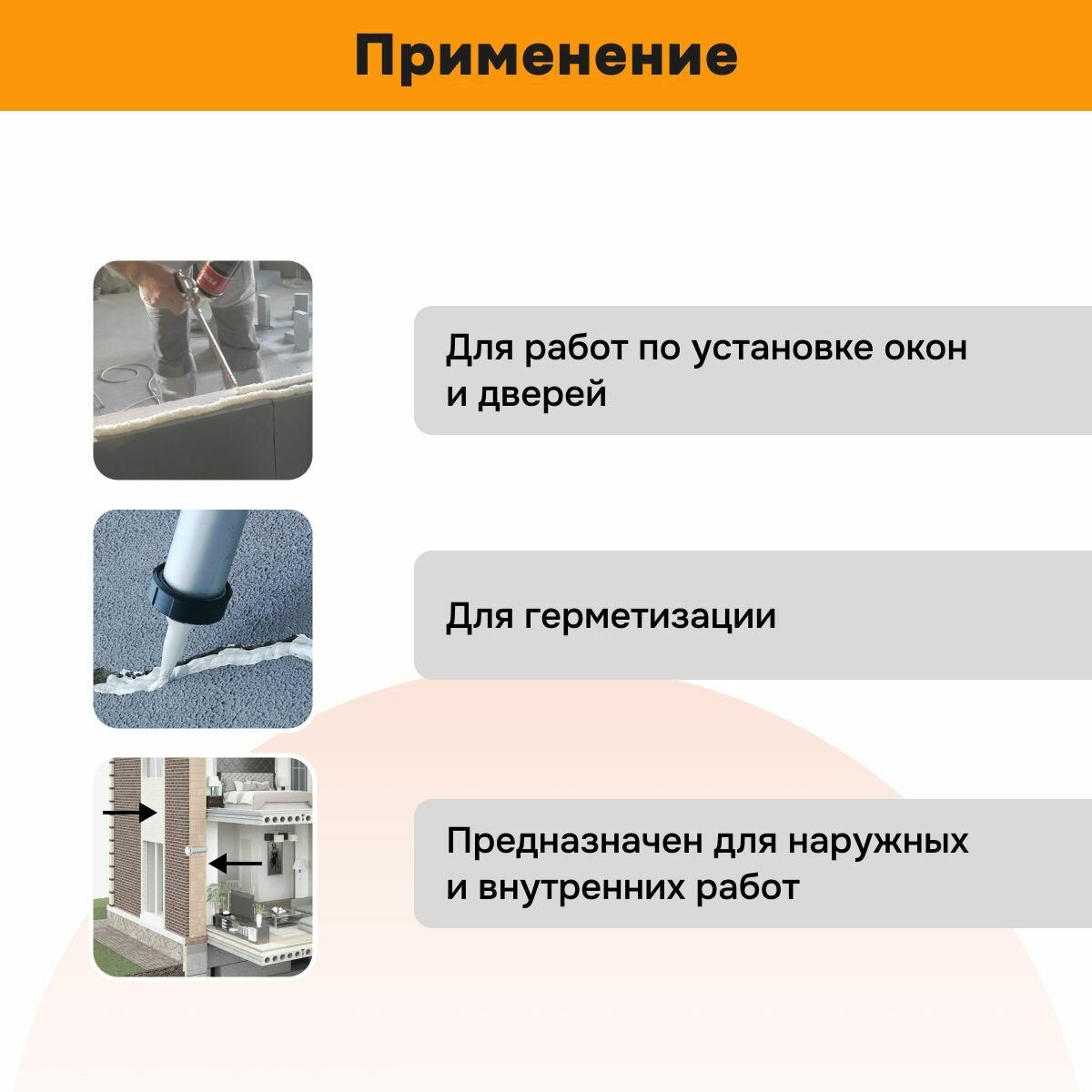 Применение

Для работ по установке окон и дверей

Для герметизации

Предназначен для наружных и внутренних работ